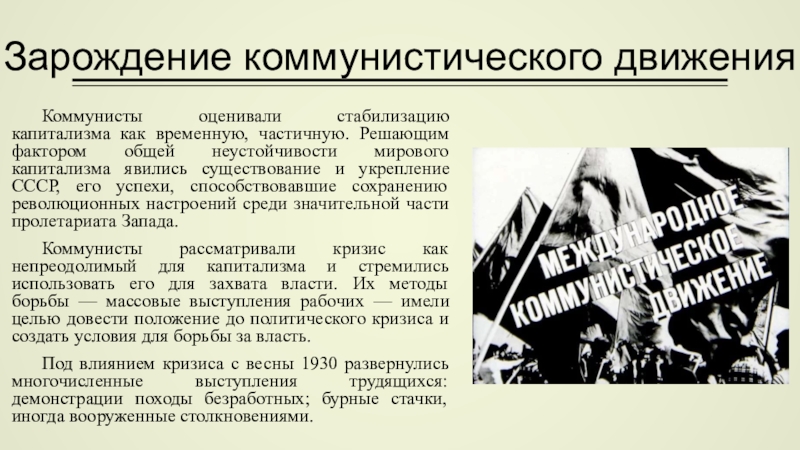 Зарождение коммунистического движения

Коммунисты оценивали стабилизацию капитализма как временную, частичную. Решающим фактором общей неустойчивости мирового капитализма явились существование и укрепление СССР, его успехи, способствовавшие сохранению революционных настроений среди значительной части пролетариата Запада.

Коммунисты рассматривали кризис как непреодолимый для капитализма и стремились использовать его для захвата власти. Их методы борьбы — массовые выступления рабочих — имели целью довести положение до политического кризиса и создать условия для борьбы за власть.

Под влиянием кризиса с весны 1930 развернулись многочисленные выступления трудящихся: демонстрации походы безработных; бурные стачки, иногда вооруженные столкновениями.

МЕЖДУНАРОДНОЕ КОММУНИСТИЧЕСКОЕ ДВИЖЕНИЕ